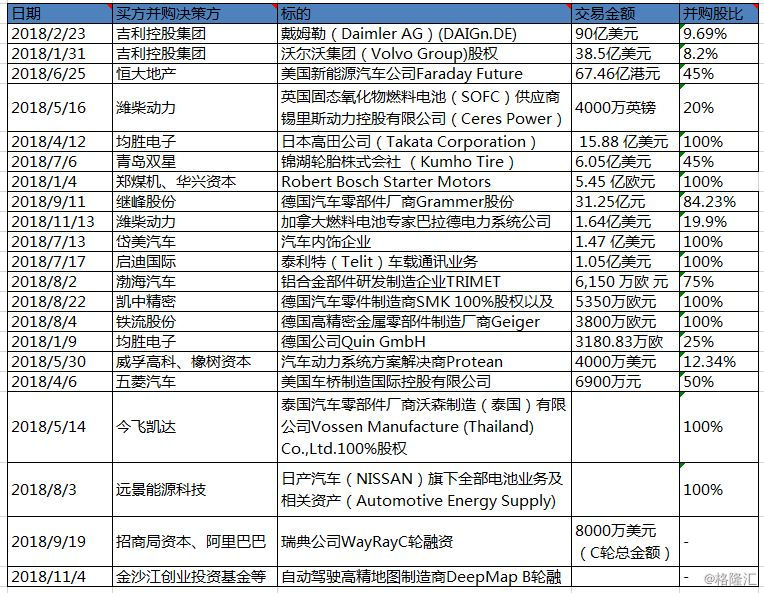 | 日期 | 买方并购决策方 | 标的 | 交易金额 | 并购股比 |
|---|---|---|---|---|
| 2018/2/23 | 吉利控股集团 | 戴姆勒（Daimler AG）(DAIGn.DE) | 90亿美元 | 9.69% |
| 2018/1/31 | 吉利控股集团 | 沃尔沃集团（Volvo Group)股权 | 38.5亿美元 | 8.2% |
| 2018/6/25 | 恒大地产 | 美国新能源汽车公司Faraday Future | 67.46亿港元 | 45% |
| 2018/5/16 | 潍柴动力 | 英国固态氧化物燃料电池（SOFC）供应商锡里斯动力控股有限公司（Ceres Power） | 4000万英镑 | 20% |
| 2018/4/12 | 均胜电子 | 日本高田公司（Takata Corporation） | 15.88 亿美元 | 100% |
| 2018/7/6 | 青岛双星 | 锦湖轮胎株式会社（Kumho Tire） | 6.05亿美元 | 45% |
| 2018/1/4 | 郑煤机、华兴资本 | Robert Bosch Starter Motors | 5.45 亿欧元 | 100% |
| 2018/9/11 | 继峰股份 | 德国汽车零部件厂商Grammer股份 | 31.25亿元 | 84.23% |
| 2018/11/13 | 潍柴动力 | 加拿大燃料电池专家巴拉德电力系统公司 | 1.64亿美元 | 19.9% |
| 2018/7/13 | 岱美汽车 | 汽车内饰企业 | 1.47 亿美元 | 100% |
| 2018/7/17 | 启迪国际 | 泰利特（Telit）车载通讯业务 | 1.05亿美元 | 100% |
| 2018/8/2 | 渤海汽车 | 铝合金部件研发制造企业TRIMET | 6,150 万欧 元 | 75% |
| 2018/8/22 | 凯中精密 | 德国汽车零件制造商SMK 100%股权以及 | 5350万欧元 | 100% |
| 2018/8/4 | 铁流股份 | 德国高精密金属零部件制造厂商Geiger | 3800万欧元 | 100% |
| 2018/1/9 | 均胜电子 | 德国公司Quin GmbH | 3180.83万欧 | 25% |
| 2018/5/30 | 威孚高科、橡树资本 | 汽车动力系统方案解决商Protean | 4000万美元 | 12.34% |
| 2018/4/6 | 五菱汽车 | 美国车桥制造国际控股有限公司 | 6900万元 | 50% |
| 2018/5/14 | 今飞凯达 | 泰国汽车零部件厂商沃森制造（泰国）有限公司Vossen Manufacture (Thailand) Co.,Ltd.100%股权 |  | 100% |
| 2018/8/3 | 远景能源科技 | 日产汽车（NISSAN）旗下全部电池业务及相关资产（Automotive Energy Supply) |  | 100% |
| 2018/9/19 | 招商局资本、阿里巴巴 | 瑞典公司WayRayC轮融资 | 8000万美元（C轮总金额） | - |
| 2018/11/4 | 金沙江创业投资基金等 | 自动驾驶高精地图制造商DeepMap B轮融 |  | - |

@格隆汇